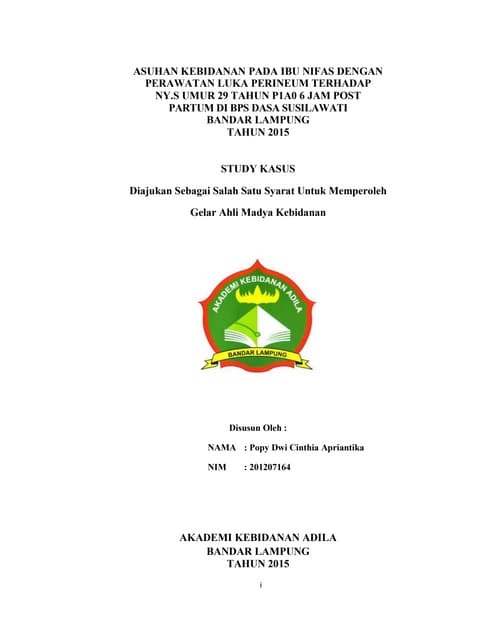 ASUHAN KEBIDANAN PADA IBU NIFAS DENGAN PERAWATAN LUKA PERINEUM TERHADAP NY.S UMUR 29 TAHUN P1A0 6 JAM POST PARTUM DI BPS DASA SUSILAWATI BANDAR LAMPUNG TAHUN 2015

STUDY KASUS

Diajukan Sebagai Salah Satu Syarat Untuk Memperoleh

Gelar Ahli Madya Kebidanan

AKADEMI KEBIDANAN ADILA

BANDAR LAMPUNG

Disusun Oleh :

NAMA : Popy Dwi Cinthia Apriantika

NIM : 201207164

AKADEMI KEBIDANAN ADILA
BANDAR LAMPUNG
TAHUN 2015

i